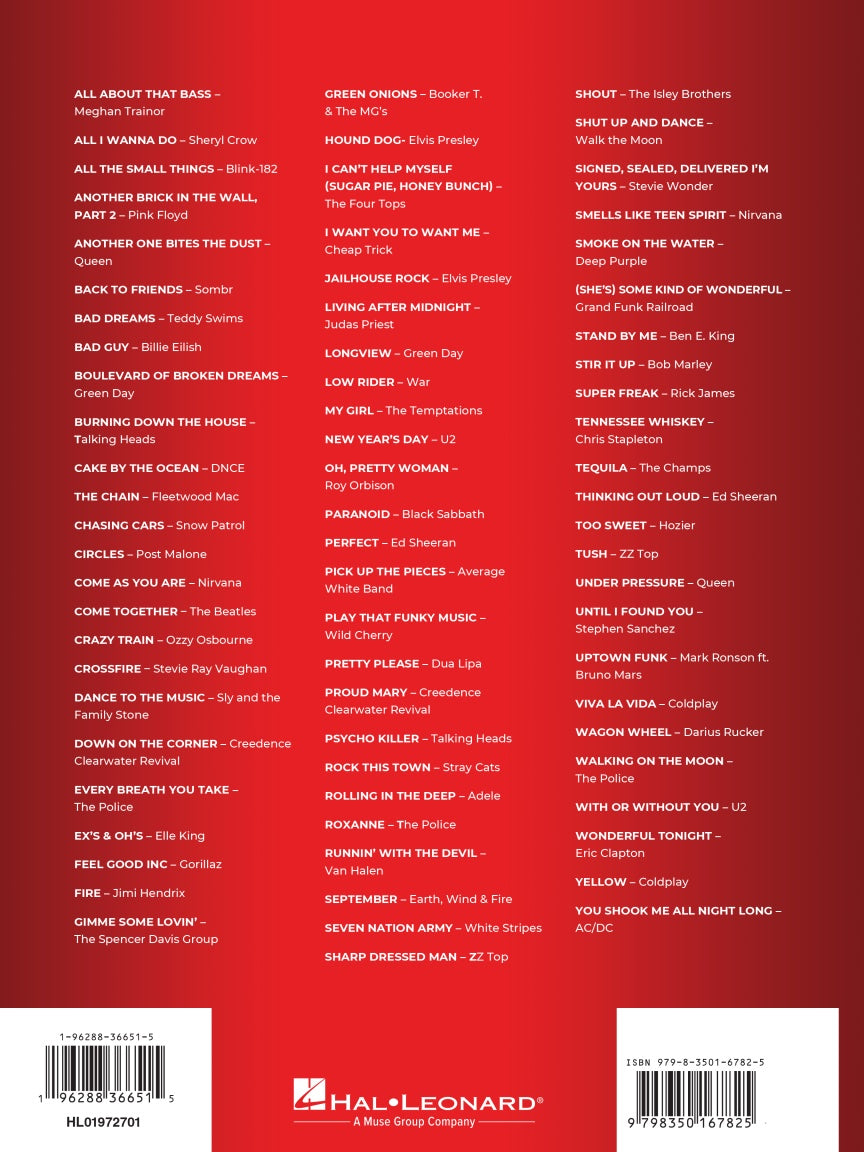 ALL ABOUT THAT BASS – Meghan Trainor

ALL I WANNA DO – Sheryl Crow

ALL THE SMALL THINGS – Blink-182

ANOTHER BRICK IN THE WALL, PART 2 – Pink Floyd

ANOTHER ONE BITES THE DUST – Queen

BACK TO FRIENDS – Sombr

BAD DREAMS – Teddy Swims

BAD GUY – Billie Eilish

BOULEVARD OF BROKEN DREAMS – Green Day

BURNING DOWN THE HOUSE – Talking Heads

CAKE BY THE OCEAN – DNCE

THE CHAIN – Fleetwood Mac

CHASING CARS – Snow Patrol

CIRCLES – Post Malone

COME AS YOU ARE – Nirvana

COME TOGETHER – The Beatles

CRAZY TRAIN – Ozzy Osbourne

CROSSFIRE – Stevie Ray Vaughan

DANCE TO THE MUSIC – Sly and the Family Stone

DOWN ON THE CORNER – Creedence Clearwater Revival

EVERY BREATH YOU TAKE – The Police

EX'S & OH'S – Elle King

FEEL GOOD INC – Gorillaz

FIRE – Jimi Hendrix

GIMME SOME LOVIN' – The Spencer Davis Group

GREEN ONIONS – Booker T. & The MG's

HOUND DOG- Elvis Presley

I CAN'T HELP MYSELF (SUGAR PIE, HONEY BUNCH) – The Four Tops

I WANT YOU TO WANT ME – Cheap Trick

JAILHOUSE ROCK – Elvis Presley

LIVING AFTER MIDNIGHT – Judas Priest

LONGVIEW – Green Day

LOW RIDER – War

MY GIRL – The Temptations

NEW YEAR'S DAY – U2

OH, PRETTY WOMAN – Roy Orbison

PARANOID – Black Sabbath

PERFECT – Ed Sheeran

PICK UP THE PIECES – Average White Band

PLAY THAT FUNKY MUSIC – Wild Cherry

PRETTY PLEASE – Dua Lipa

PROUD MARY – Creedence Clearwater Revival

PSYCHO KILLER – Talking Heads

ROCK THIS TOWN – Stray Cats

ROLLING IN THE DEEP – Adele

ROXANNE – The Police

RUNNIN' WITH THE DEVIL – Van Halen

SEPTEMBER – Earth, Wind & Fire

SEVEN NATION ARMY – White Stripes

SHARP DRESSED MAN – ZZ Top

SHOUT – The Isley Brothers

SHUT UP AND DANCE – Walk the Moon

SIGNED, SEALED, DELIVERED I'M YOURS – Stevie Wonder

SMELLS LIKE TEEN SPIRIT – Nirvana

SMOKE ON THE WATER – Deep Purple

(SHE'S) SOME KIND OF WONDERFUL – Grand Funk Railroad

STAND BY ME – Ben E. King

STIR IT UP – Bob Marley

SUPER FREAK – Rick James

TENNESSEE WHISKEY – Chris Stapleton

TEQUILA – The Champs

THINKING OUT LOUD – Ed Sheeran

TOO SWEET – Hozier

TUSH – ZZ Top

UNDER PRESSURE – Queen

UNTIL I FOUND YOU – Stephen Sanchez

UPTOWN FUNK – Mark Ronson ft. Bruno Mars

VIVA LA VIDA – Coldplay

WAGON WHEEL – Darius Rucker

WALKING ON THE MOON – The Police

WITH OR WITHOUT YOU – U2

WONDERFUL TONIGHT – Eric Clapton

YELLOW – Coldplay

YOU SHOOK ME ALL NIGHT LONG – AC/DC

1-96288-36651-5
1 96288 36651 5
HL01972701

HAL•LEONARD®
A Muse Group Company

ISBN 979-8-3501-6782-5
9 798350 167825